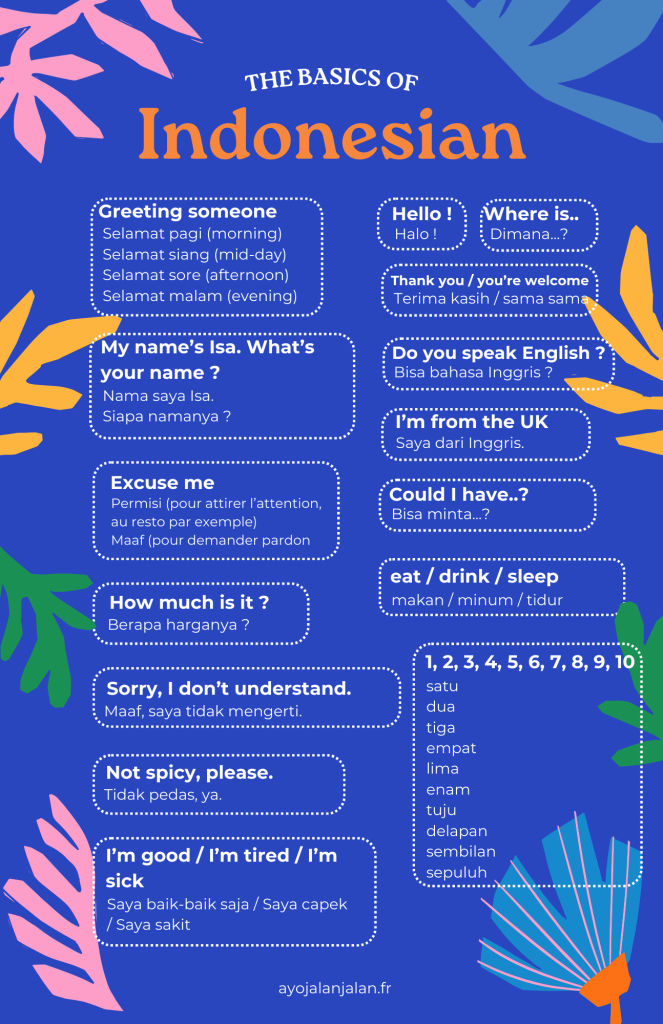 THE BASICS OF

Indonesian

Greeting someone
Selamat pagi (morning)
Selamat siang (mid-day)
Selamat sore (afternoon)
Selamat malam (evening)

My name's Isa. What's your name ?
Nama saya Isa.
Siapa namanya ?

Excuse me
Permisi (pour attirer l'attention, au resto par exemple)
Maaf (pour demander pardon

How much is it ?
Berapa harganya ?

Sorry, I don't understand.
Maaf, saya tidak mengerti.

Not spicy, please.
Tidak pedas, ya.

I'm good / I'm tired / I'm sick
Saya baik-baik saja / Saya capek / Saya sakit

Hello !
Halo !

Where is..
Dimana...?

Thank you / you're welcome
Terima kasih / sama sama

Do you speak English ?
Bisa bahasa Inggris ?

I'm from the UK
Saya dari Inggris.

Could I have..?
Bisa minta...?

eat / drink / sleep
makan / minum / tidur

1, 2, 3, 4, 5, 6, 7, 8, 9, 10
satu
dua
tiga
empat
lima
enam
tuju
delapan
sembilan
sepuluh

ayojalanjalan.fr